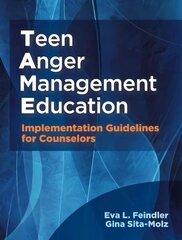 Teen
Anger
Management
Education

Implementation Guidelines for Counselors

Eva L. Feindler
Gina Sita-Molz